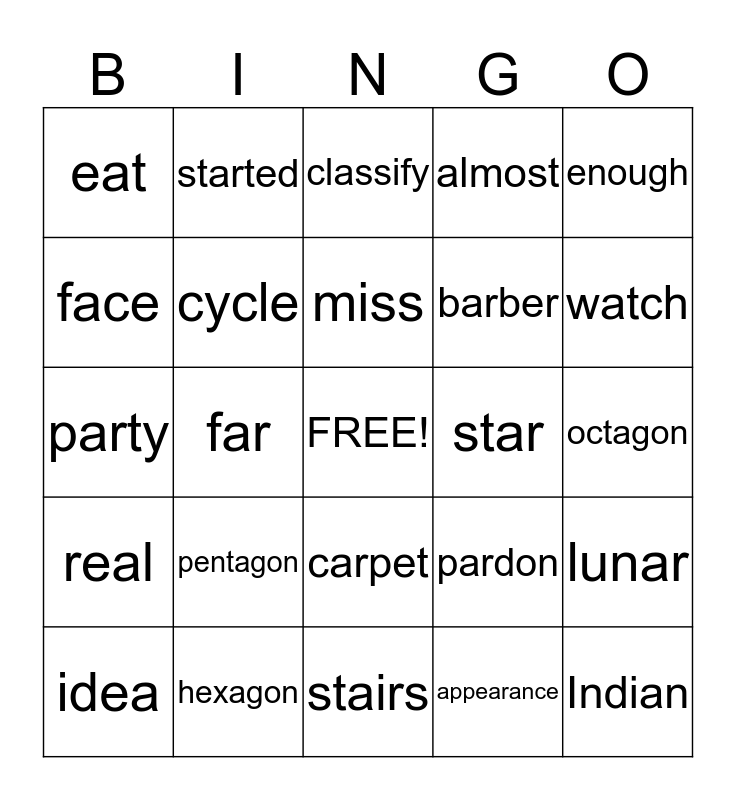 | B | I | N | G | O |
|---|---|---|---|---|
| eat | started | classify | almost | enough |
| face | cycle | miss | barber | watch |
| party | far | FREE! | star | octagon |
| real | pentagon | carpet | pardon | lunar |
| idea | hexagon | stairs | appearance | Indian |